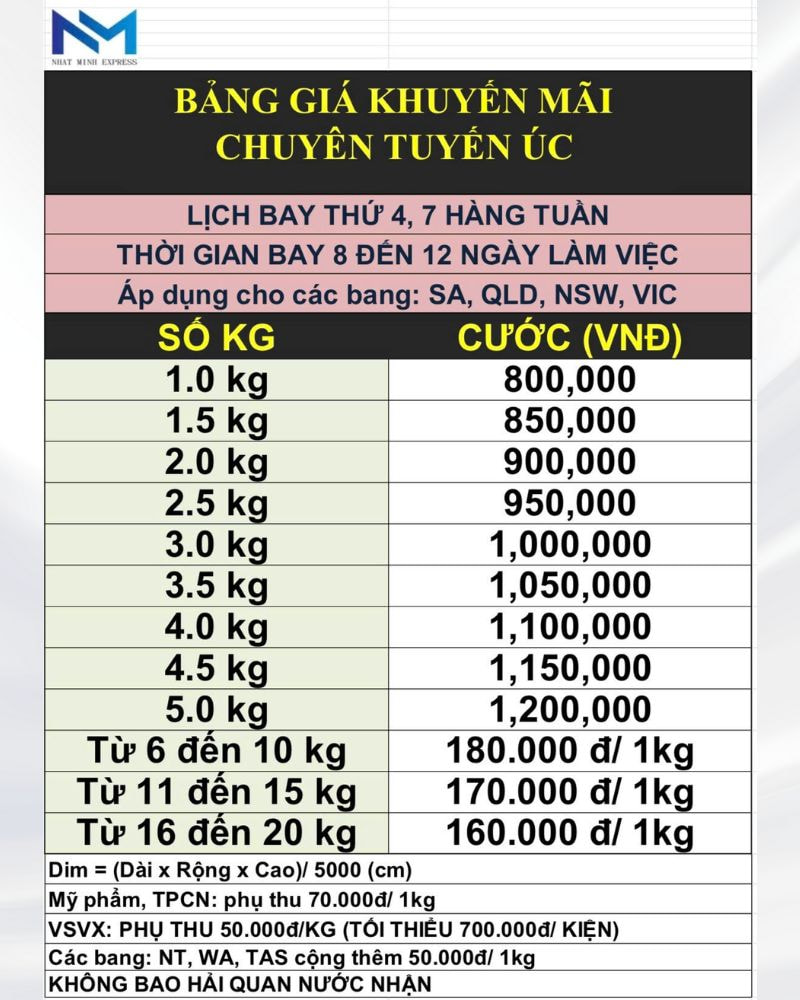 NM
NHAT MINH EXPRESS

BẢNG GIÁ KHUYẾN MÃI
CHUYÊN TUYẾN ÚC

LỊCH BAY THỨ 4, 7 HÀNG TUẦN
THỜI GIAN BAY 8 ĐẾN 12 NGÀY LÀM VIỆC
Áp dụng cho các bang: SA, QLD, NSW, VIC

| SỐ KG | CƯỚC (VNĐ) |
|---|---|
| 1.0 kg | 800,000 |
| 1.5 kg | 850,000 |
| 2.0 kg | 900,000 |
| 2.5 kg | 950,000 |
| 3.0 kg | 1,000,000 |
| 3.5 kg | 1,050,000 |
| 4.0 kg | 1,100,000 |
| 4.5 kg | 1,150,000 |
| 5.0 kg | 1,200,000 |
| Từ 6 đến 10 kg | 180.000 đ/ 1kg |
| Từ 11 đến 15 kg | 170.000 đ/ 1kg |
| Từ 16 đến 20 kg | 160.000 đ/ 1kg |

Dim = (Dài x Rộng x Cao)/ 5000 (cm)
Mỹ phẩm, TPCN: phụ thu 70.000đ/ 1kg
VSVX: PHỤ THU 50.000đ/KG (TỐI THIỂU 700.000đ/ KIỆN)
Các bang: NT, WA, TAS cộng thêm 50.000đ/ 1kg
KHÔNG BAO HẢI QUAN NƯỚC NHẬN